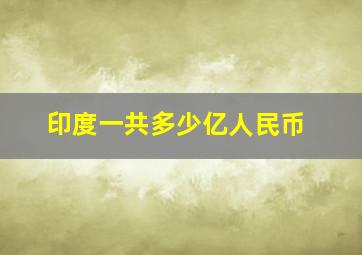 印度一共多少亿人民币